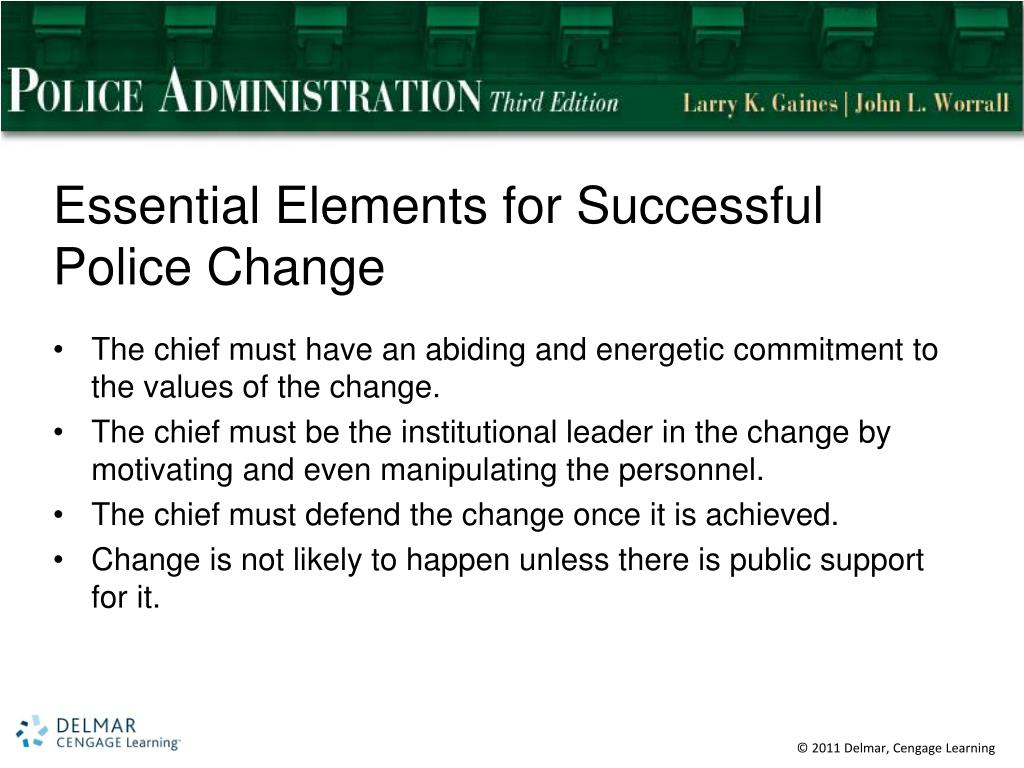 POLICE ADMINISTRATION Third Edition Larry K. Gaines | John L. Worrall

Essential Elements for Successful Police Change

• The chief must have an abiding and energetic commitment to the values of the change.
• The chief must be the institutional leader in the change by motivating and even manipulating the personnel.
• The chief must defend the change once it is achieved.
• Change is not likely to happen unless there is public support for it.

DELMAR CENGAGE Learning

© 2011 Delmar, Cengage Learning